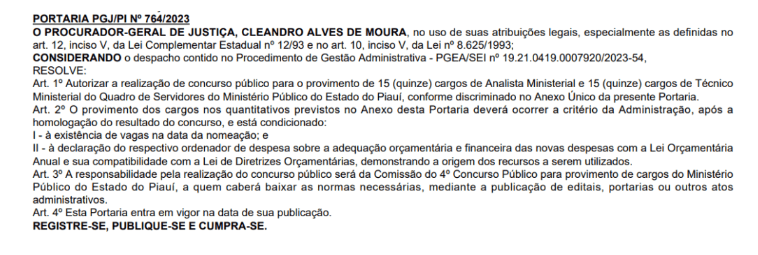 PORTARIA PGJ/PI Nº 764/2023
O PROCURADOR-GERAL DE JUSTIÇA, CLEANDRO ALVES DE MOURA, no uso de suas atribuições legais, especialmente as definidas no art. 12, inciso V, da Lei Complementar Estadual nº 12/93 e no art. 10, inciso V, da Lei nº 8.625/1993;
CONSIDERANDO o despacho contido no Procedimento de Gestão Administrativa - PGEA/SEI nº 19.21.0419.0007920/2023-54,
RESOLVE:
Art. 1º Autorizar a realização de concurso público para o provimento de 15 (quinze) cargos de Analista Ministerial e 15 (quinze) cargos de Técnico Ministerial do Quadro de Servidores do Ministério Público do Estado do Piauí, conforme discriminado no Anexo Único da presente Portaria.
Art. 2º O provimento dos cargos nos quantitativos previstos no Anexo desta Portaria deverá ocorrer a critério da Administração, após a homologação do resultado do concurso, e está condicionado:
I - à existência de vagas na data da nomeação; e
II - à declaração do respectivo ordenador de despesa sobre a adequação orçamentária e financeira das novas despesas com a Lei Orçamentária Anual e sua compatibilidade com a Lei de Diretrizes Orçamentárias, demonstrando a origem dos recursos a serem utilizados.
Art. 3º A responsabilidade pela realização do concurso público será da Comissão do 4º Concurso Público para provimento de cargos do Ministério Público do Estado do Piauí, a quem caberá baixar as normas necessárias, mediante a publicação de editais, portarias ou outros atos administrativos.
Art. 4º Esta Portaria entra em vigor na data de sua publicação.
REGISTRE-SE, PUBLIQUE-SE E CUMPRA-SE.